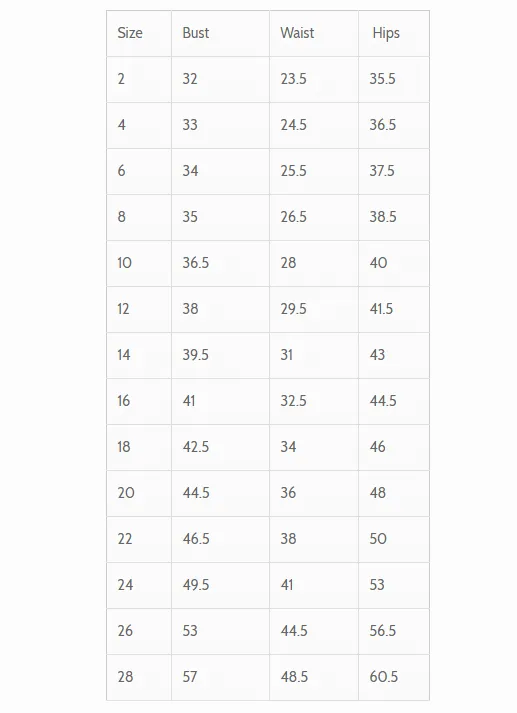 | Size | Bust | Waist | Hips |
|---|---|---|---|
| 2 | 32 | 23.5 | 35.5 |
| 4 | 33 | 24.5 | 36.5 |
| 6 | 34 | 25.5 | 37.5 |
| 8 | 35 | 26.5 | 38.5 |
| 10 | 36.5 | 28 | 40 |
| 12 | 38 | 29.5 | 41.5 |
| 14 | 39.5 | 31 | 43 |
| 16 | 41 | 32.5 | 44.5 |
| 18 | 42.5 | 34 | 46 |
| 20 | 44.5 | 36 | 48 |
| 22 | 46.5 | 38 | 50 |
| 24 | 49.5 | 41 | 53 |
| 26 | 53 | 44.5 | 56.5 |
| 28 | 57 | 48.5 | 60.5 |